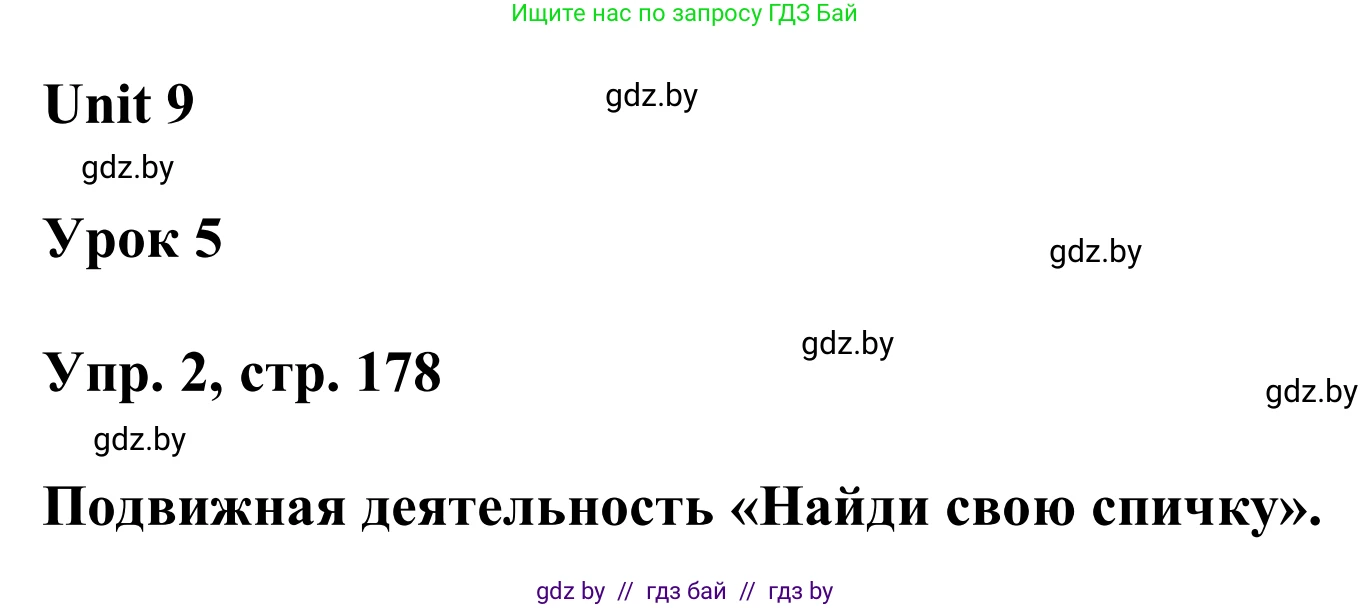 Ищите нас по запросу ГДЗ Бай

Unit 9

gdz.by

gdz.by

Урок 5

gdz.by

gdz.by

Упр. 2, стр. 178

gdz.by

gdz.by

Подвижная деятельность «Найди свою спичку».

gdz by // гдз бай // гдз by